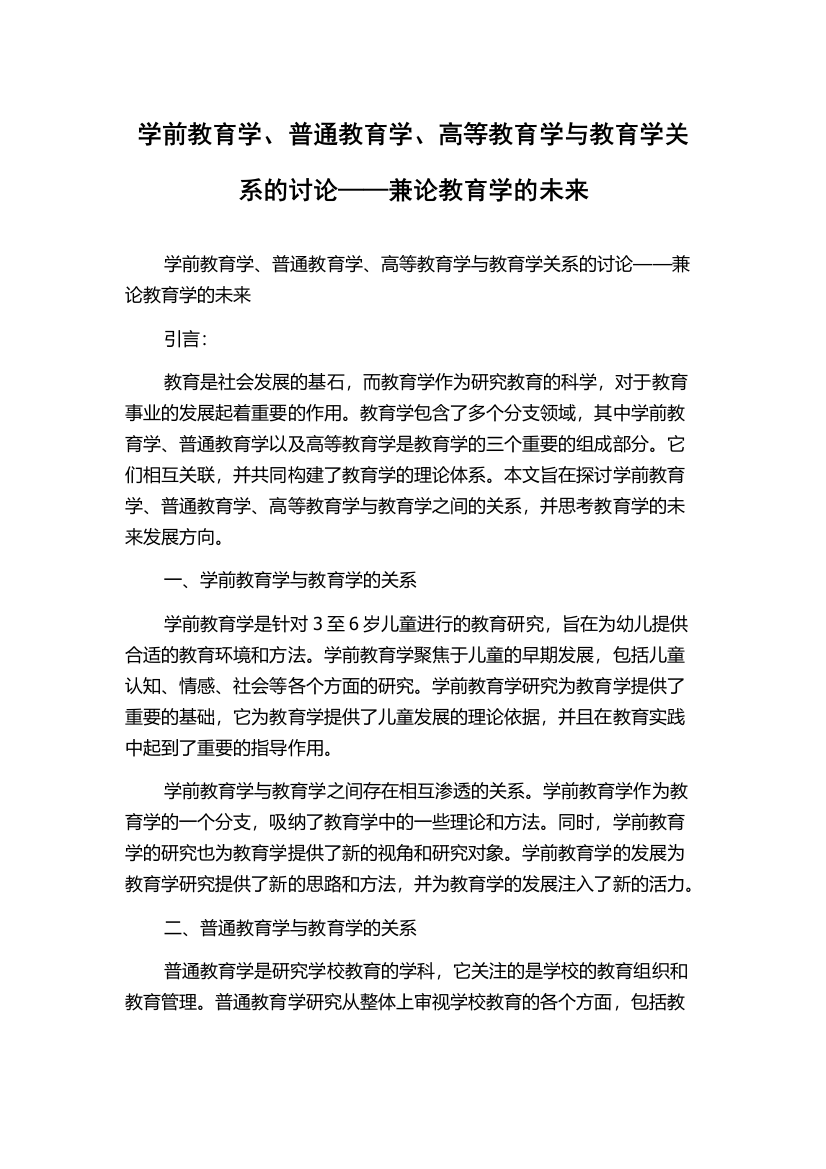 学前教育学、普通教育学、高等教育学与教育学关系的讨论——兼论教育学的未来

学前教育学、普通教育学、高等教育学与教育学关系的讨论——兼论教育学的未来

引言:

教育是社会发展的基石，而教育学作为研究教育的科学，对于教育事业的发展起着重要的作用。教育学包含了多个分支领域，其中学前教育学、普通教育学以及高等教育学是教育学的三个重要的组成部分。它们相互关联，并共同构建了教育学的理论体系。本文旨在探讨学前教育学、普通教育学、高等教育学与教育学之间的关系，并思考教育学的未来发展方向。

一、学前教育学与教育学的关系

学前教育学是针对 3 至 6 岁儿童进行的教育研究，旨在为幼儿提供合适的教育环境和方法。学前教育学聚焦于儿童的早期发展，包括儿童认知、情感、社会等各个方面的研究。学前教育学研究为教育学提供了重要的基础，它为教育学提供了儿童发展的理论依据，并且在教育实践中起到了重要的指导作用。

学前教育学与教育学之间存在相互渗透的关系。学前教育学作为教育学的一个分支，吸纳了教育学中的一些理论和方法。同时，学前教育学的研究也为教育学提供了新的视角和研究对象。学前教育学的发展为教育学研究提供了新的思路和方法，并为教育学的发展注入了新的活力。

二、普通教育学与教育学的关系

普通教育学是研究学校教育的学科，它关注的是学校的教育组织和教育管理。普通教育学研究从整体上审视学校教育的各个方面，包括教